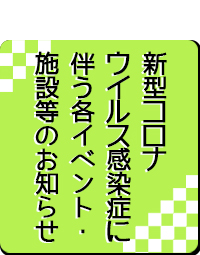 新型コロナ
ウイルス感染症に
伴う各イベント・
施設等のお知らせ